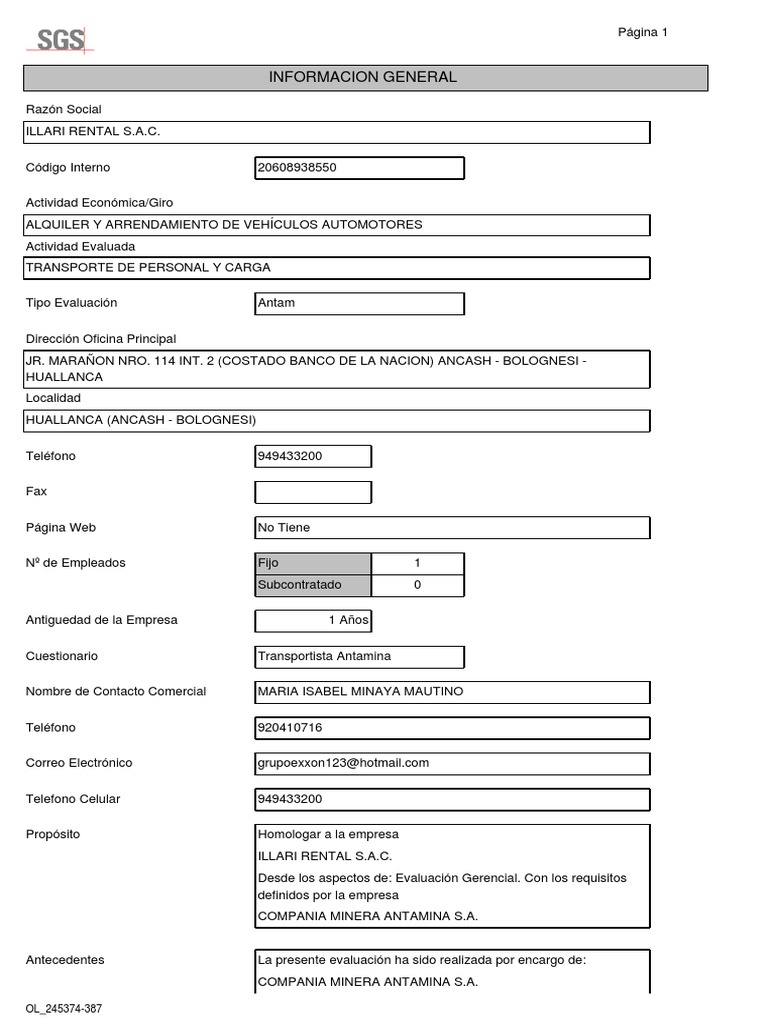 SGS

Página 1

INFORMACION GENERAL

Razón Social

ILLARI RENTAL S.A.C.

Código Interno

20608938550

Actividad Económica/Giro

ALQUILER Y ARRENDAMIENTO DE VEHÍCULOS AUTOMOTORES

Actividad Evaluada

TRANSPORTE DE PERSONAL Y CARGA

Tipo Evaluación

Antam

Dirección Oficina Principal

JR. MARAÑON NRO. 114 INT. 2 (COSTADO BANCO DE LA NACION) ANCASH - BOLOGNESI - HUALLANCA

Localidad

HUALLANCA (ANCASH - BOLOGNESI)

Teléfono

949433200

Fax

Página Web

No Tiene

Nº de Empleados

| Fijo | 1 |
|---|---|
| Subcontratado | 0 |

Antiguedad de la Empresa

1 Años

Cuestionario

Transportista Antamina

Nombre de Contacto Comercial

MARIA ISABEL MINAYA MAUTINO

Teléfono

920410716

Correo Electrónico

grupoexxon123@hotmail.com

Telefono Celular

949433200

Propósito

Homologar a la empresa

ILLARI RENTAL S.A.C.

Desde los aspectos de: Evaluación Gerencial. Con los requisitos definidos por la empresa

COMPANIA MINERA ANTAMINA S.A.

Antecedentes

La presente evaluación ha sido realizada por encargo de:

COMPANIA MINERA ANTAMINA S.A.

OL_245374-387